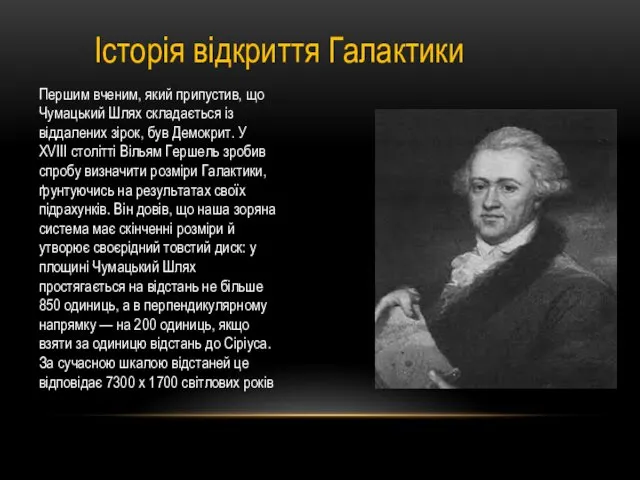 Історія відкриття Галактики

Першим вченим, який припустив, що Чумацький Шлях складається із віддалених зірок, був Демокрит. У XVIII столітті Вільям Гершель зробив спробу визначити розміри Галактики, ґрунтуючись на результатах своїх підрахунків. Він довів, що наша зоряна система має скінченні розміри й утворює своєрідний товстий диск: у площині Чумацький Шлях простягається на відстань не більше 850 одиниць, а в перпендикулярному напрямку — на 200 одиниць, якщо взяти за одиницю відстань до Сіріуса. За сучасною шкалою відстаней це відповідає 7300 х 1700 світлових років